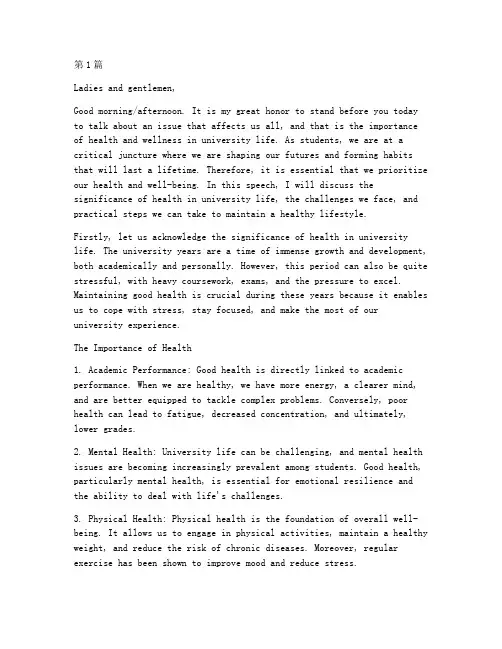 第1篇

Ladies and gentlemen,

Good morning/afternoon. It is my great honor to stand before you today to talk about an issue that affects us all, and that is the importance of health and wellness in university life. As students, we are at a critical juncture where we are shaping our futures and forming habits that will last a lifetime. Therefore, it is essential that we prioritize our health and well-being. In this speech, I will discuss the significance of health in university life, the challenges we face, and practical steps we can take to maintain a healthy lifestyle.

Firstly, let us acknowledge the significance of health in university life. The university years are a time of immense growth and development, both academically and personally. However, this period can also be quite stressful, with heavy coursework, exams, and the pressure to excel. Maintaining good health is crucial during these years because it enables us to cope with stress, stay focused, and make the most of our university experience.

The Importance of Health

1. Academic Performance: Good health is directly linked to academic performance. When we are healthy, we have more energy, a clearer mind, and are better equipped to tackle complex problems. Conversely, poor health can lead to fatigue, decreased concentration, and ultimately, lower grades.

2. Mental Health: University life can be challenging, and mental health issues are becoming increasingly prevalent among students. Good health, particularly mental health, is essential for emotional resilience and the ability to deal with life's challenges.

3. Physical Health: Physical health is the foundation of overall well-being. It allows us to engage in physical activities, maintain a healthy weight, and reduce the risk of chronic diseases. Moreover, regular exercise has been shown to improve mood and reduce stress.